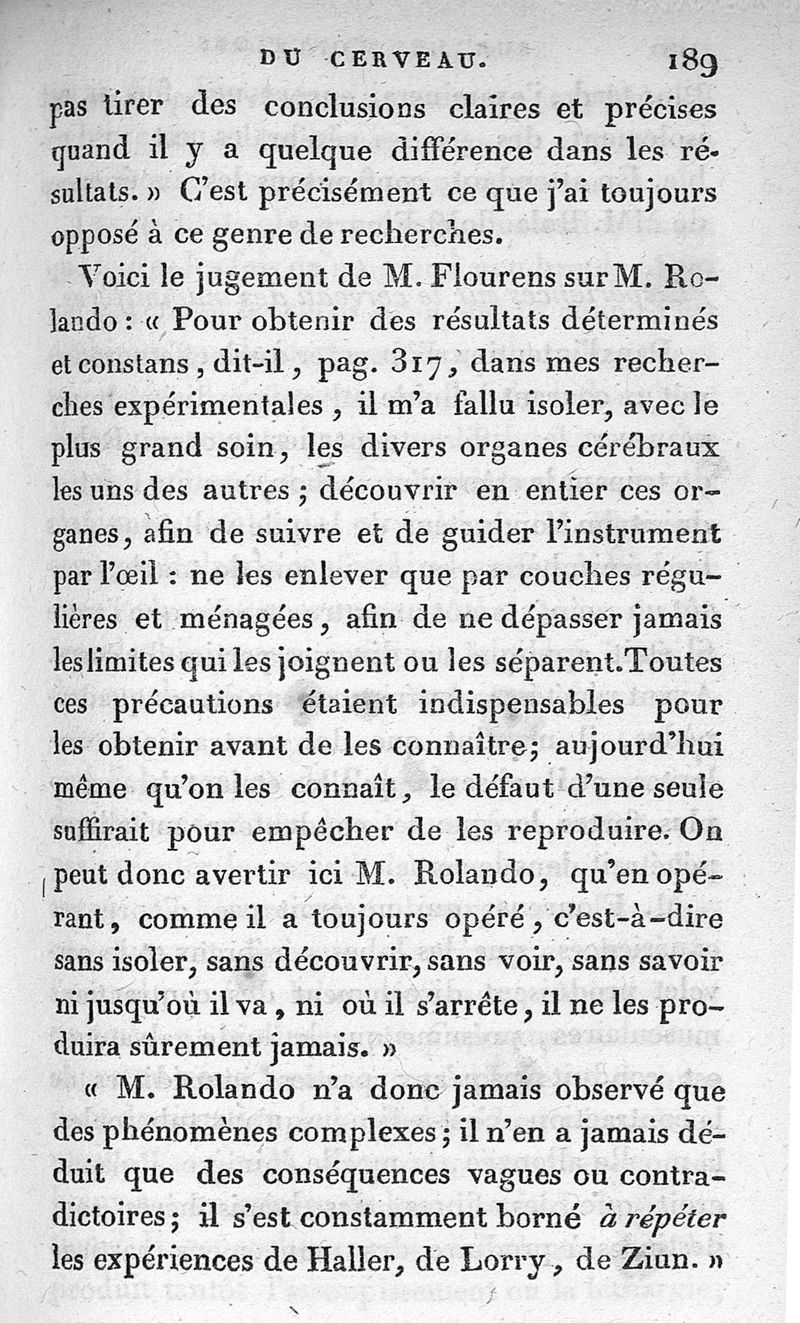 DU CERVEAU. 189

pas tirer des conclusions claires et précises quand il y a quelque différence dans les résultats. » C'est précisément ce que j'ai toujours opposé à ce genre de recherches.

Voici le jugement de M. Flourens sur M. Rolando : « Pour obtenir des résultats déterminés et constans, dit-il, pag. 317, dans mes recherches expérimentales, il m'a fallu isoler, avec le plus grand soin, les divers organes cérébraux les uns des autres ; découvrir en entier ces organes, afin de suivre et de guider l'instrument par l'œil : ne les enlever que par couches régulières et ménagées, afin de ne dépasser jamais les limites qui les joignent ou les séparent. Toutes ces précautions étaient indispensables pour les obtenir avant de les connaître; aujourd'hui même qu'on les connaît, le défaut d'une seule suffirait pour empêcher de les reproduire. On peut donc avertir ici M. Rolando, qu'en opérant, comme il a toujours opéré, c'est-à-dire sans isoler, sans découvrir, sans voir, sans savoir ni jusqu'où il va, ni où il s'arrête, il ne les produira sûrement jamais. »

« M. Rolando n'a donc jamais observé que des phénomènes complexes; il n'en a jamais déduit que des conséquences vagues ou contradictoires; il s'est constamment borné à répéter les expériences de Haller, de Lorry, de Ziun. »